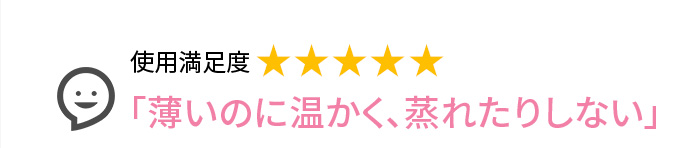 使用満足度 ★★★★★

「薄いのに温かく、蒸れたりしない」